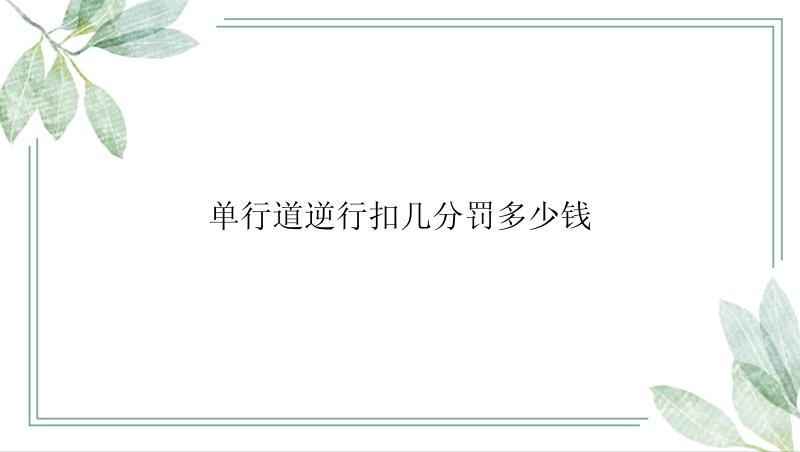 单行道逆行扣几分罚多少钱